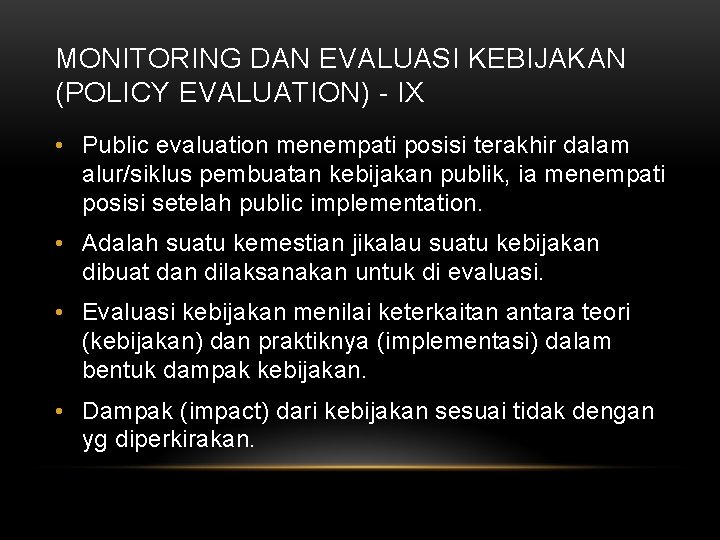 MONITORING DAN EVALUASI KEBIJAKAN (POLICY EVALUATION) - IX

• Public evaluation menempati posisi terakhir dalam alur/siklus pembuatan kebijakan publik, ia menempati posisi setelah public implementation.

• Adalah suatu kemestian jikalau suatu kebijakan dibuat dan dilaksanakan untuk di evaluasi.

• Evaluasi kebijakan menilai keterkaitan antara teori (kebijakan) dan praktiknya (implementasi) dalam bentuk dampak kebijakan.

• Dampak (impact) dari kebijakan sesuai tidak dengan yg diperkirakan.